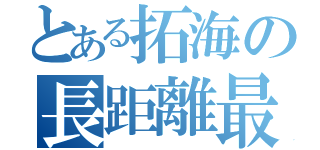 とある拓海の
長距離最